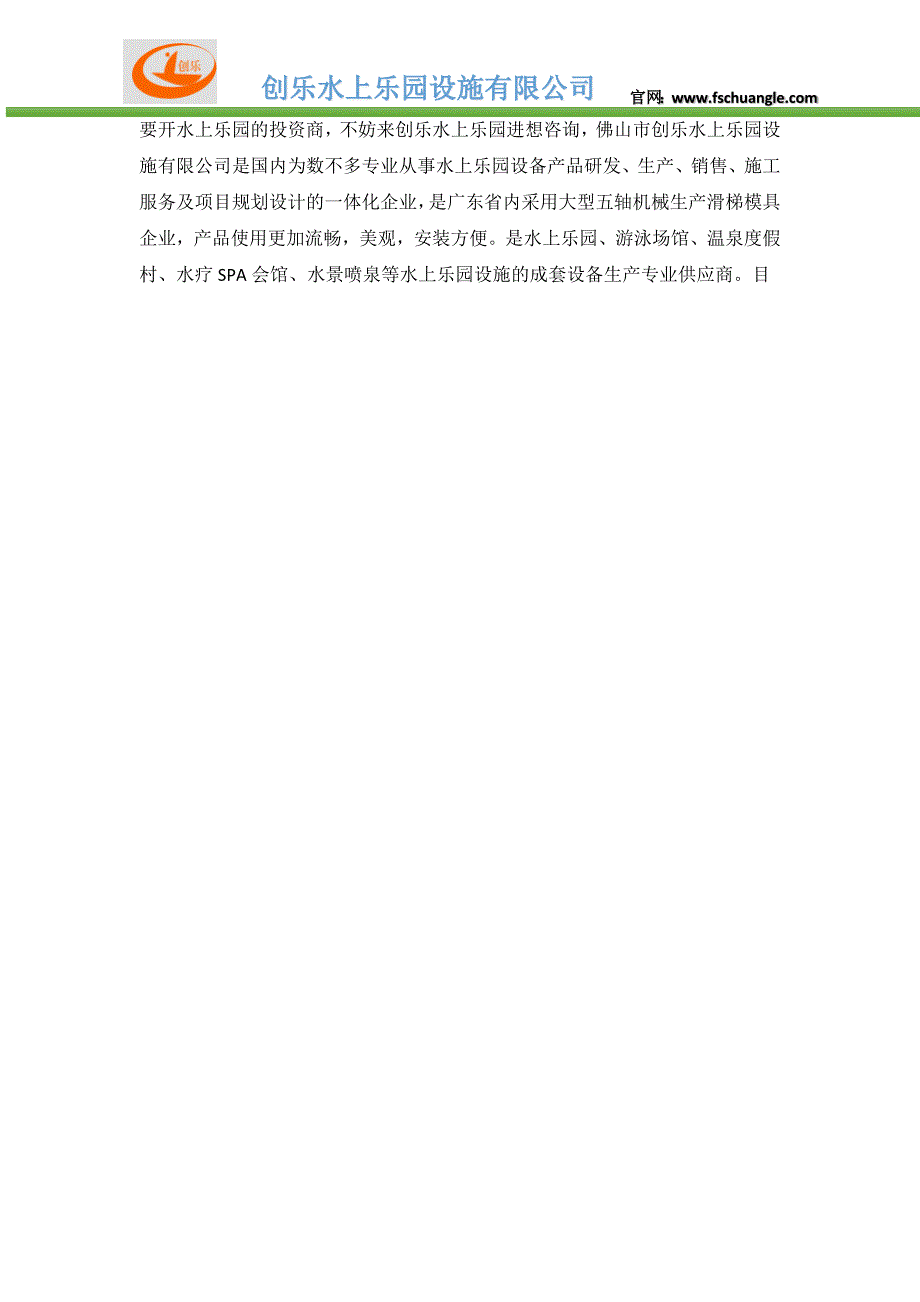 创乐

创乐水上乐园设施有限公司 官网: www.fschuangle.com

要开水上乐园的投资商，不妨来创乐水上乐园进想咨询，佛山市创乐水上乐园设施有限公司是国内为数不多专业从事水上乐园设备产品研发、生产、销售、施工服务及项目规划设计的一体化企业，是广东省内采用大型五轴机械生产滑梯模具企业，产品使用更加流畅，美观，安装方便。是水上乐园、游泳场馆、温泉度假村、水疗 SPA 会馆、水景喷泉等水上乐园设施的成套设备生产专业供应商。目